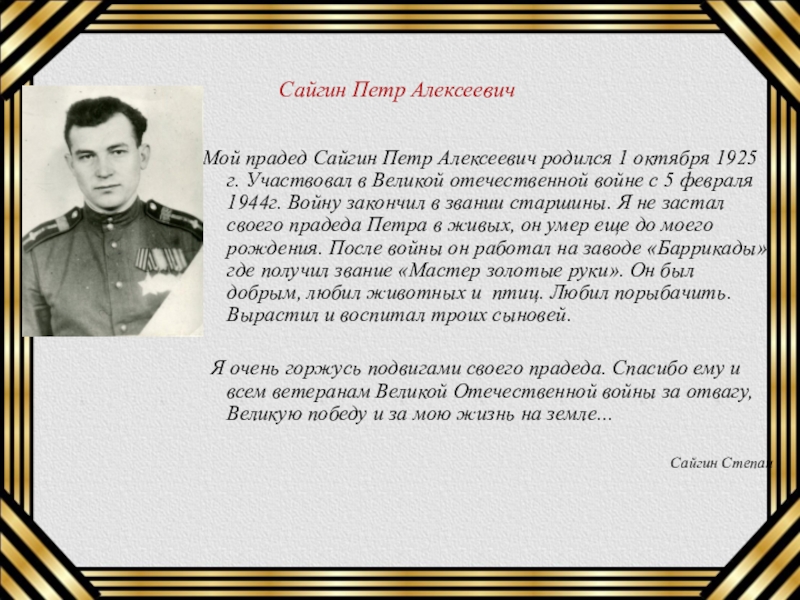 Сайгин Петр Алексеевич

Мой прадед Сайгин Петр Алексеевич родился 1 октября 1925 г. Участвовал в Великой отечественной войне с 5 февраля 1944г. Войну закончил в звании старшины. Я не застал своего прадеда Петра в живых, он умер еще до моего рождения. После войны он работал на заводе «Баррикады» где получил звание «Мастер золотые руки». Он был добрым, любил животных и птиц. Любил порыбачить. Вырастил и воспитал троих сыновей.

Я очень горжусь подвигами своего прадеда. Спасибо ему и всем ветеранам Великой Отечественной войны за отвагу, Великую победу и за мою жизнь на земле...

Сайгин Степан